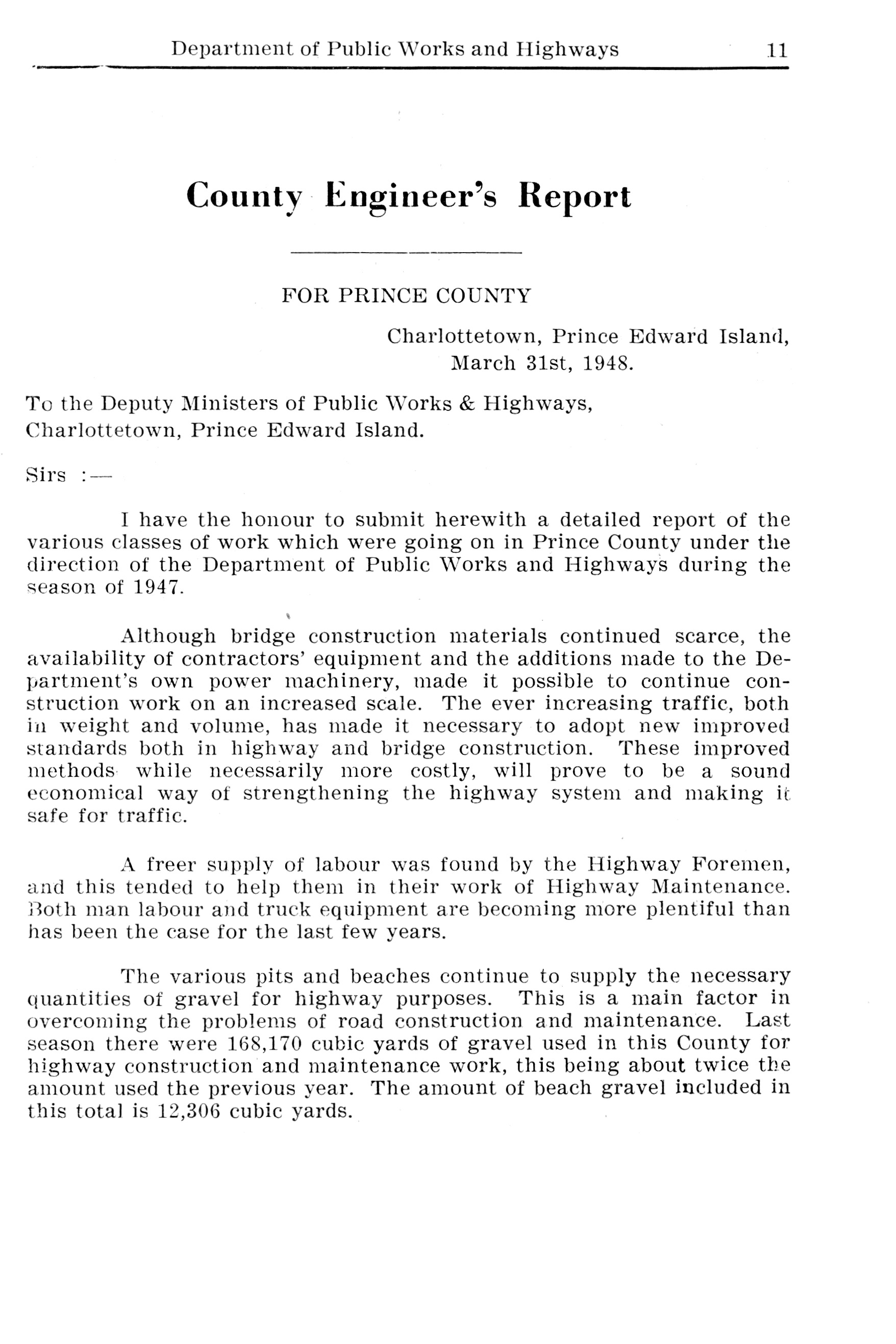 Department of Public Works and Highways 11

County Engineer's Report

FOR PRINCE COUNTY

Charlottetown, Prince Edward Island,
March 31st, 1948.

To the Deputy Ministers of Public Works & Highways,
Charlottetown, Prince Edward Island.

Sirs :—

I have the honour to submit herewith a detailed report of the various classes of work which were going on in Prince County under the direction of the Department of Public Works and Highways during the season of 1947.

Although bridge construction materials continued scarce, the availability of contractors' equipment and the additions made to the Department's own power machinery, made it possible to continue construction work on an increased scale. The ever increasing traffic, both in weight and volume, has made it necessary to adopt new improved standards both in highway and bridge construction. These improved methods while necessarily more costly, will prove to be a sound economical way of strengthening the highway system and making it safe for traffic.

A freer supply of labour was found by the Highway Foremen, and this tended to help them in their work of Highway Maintenance. Both man labour and truck equipment are becoming more plentiful than has been the case for the last few years.

The various pits and beaches continue to supply the necessary quantities of gravel for highway purposes. This is a main factor in overcoming the problems of road construction and maintenance. Last season there were 168,170 cubic yards of gravel used in this County for highway construction and maintenance work, this being about twice the amount used the previous year. The amount of beach gravel included in this total is 12,306 cubic yards.